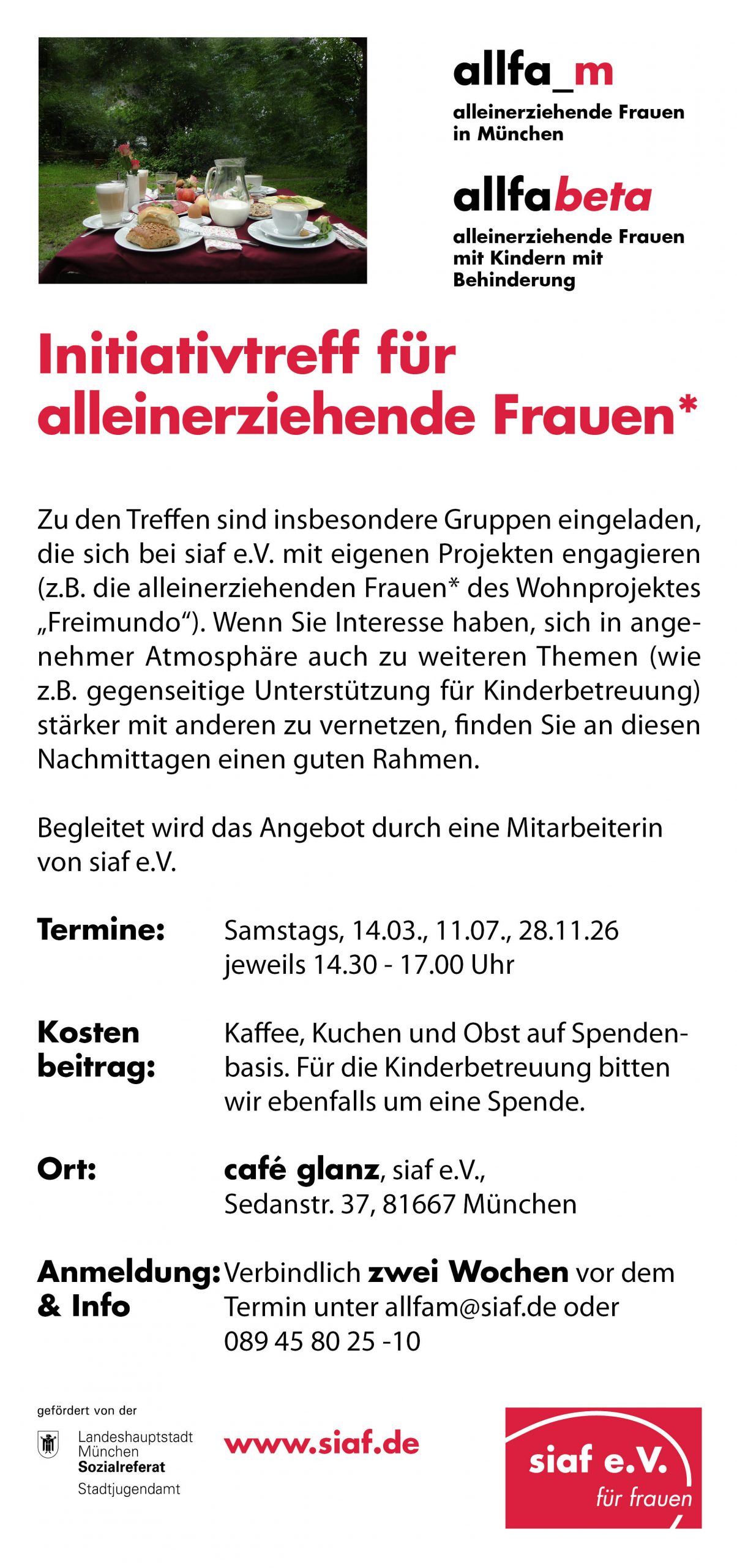 allfa_m
alleinerziehende Frauen in München

allfabeta
alleinerziehende Frauen mit Kindern mit Behinderung

Initiativtreff für alleinerziehende Frauen*

Zu den Treffen sind insbesondere Gruppen eingeladen, die sich bei siaf e.V. mit eigenen Projekten engagieren (z.B. die alleinerziehenden Frauen* des Wohnprojektes „Freimundo“). Wenn Sie Interesse haben, sich in angenehmer Atmosphäre auch zu weiteren Themen (wie z.B. gegenseitige Unterstützung für Kinderbetreuung) stärker mit anderen zu vernetzen, finden Sie an diesen Nachmittagen einen guten Rahmen.

Begleitet wird das Angebot durch eine Mitarbeiterin von siaf e.V.

Termine: Samstags, 14.03., 11.07., 28.11.26 jeweils 14.30 - 17.00 Uhr

Kosten beitrag: Kaffee, Kuchen und Obst auf Spendenbasis. Für die Kinderbetreuung bitten wir ebenfalls um eine Spende.

Ort: café glanz, siaf e.V., Sedanstr. 37, 81667 München

Anmeldung: & Info Verbindlich zwei Wochen vor dem Termin unter allfam@siaf.de oder 089 45 80 25 -10

gefördert von der
Landeshauptstadt München Sozialreferat Stadtjugendamt

www.siaf.de

siaf e.V. für frauen